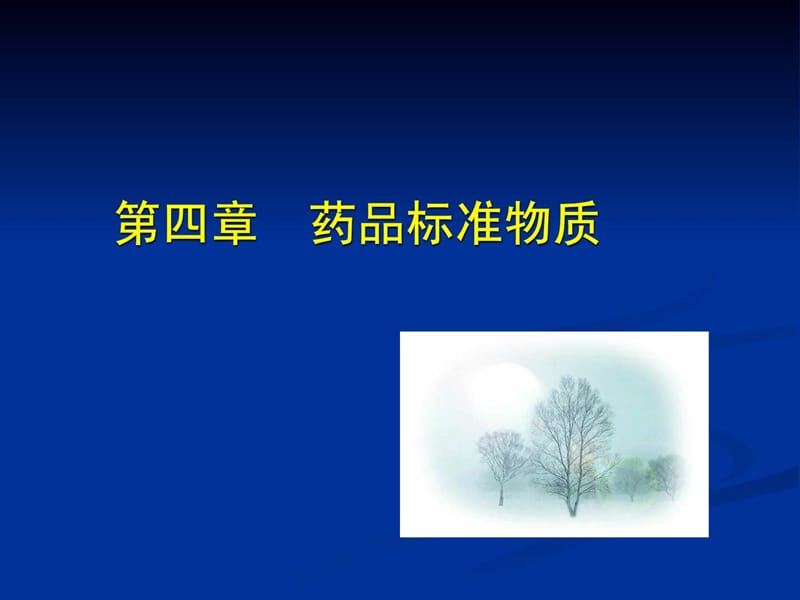 第四章　药品标准物质